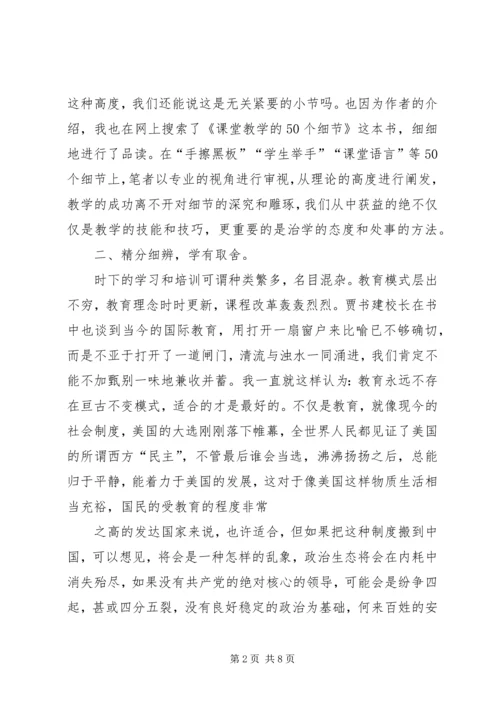 这种高度，我们还能说这是无关紧要的小节吗。也因为作者的介绍，我也在网上搜索了《课堂教学的50个细节》这本书，细细地进行了品读。在“手擦黑板”“学生举手”“课堂语言”等50个细节上，笔者以专业的视角进行审视，从理论的高度进行阐发，教学的成功离不开对细节的深究和雕琢，我们从中获益的绝不仅仅是教学的技能和技巧，更重要的是治学的态度和处事的方法。

二、精分细辨，学有取舍。

时下的学习和培训可谓种类繁多，名目混杂。教育模式层出不穷，教育理念时时更新，课程改革轰轰烈烈。贾书建校长在书中也谈到当今的国际教育，用打开一扇窗户来比喻已不够确切，而是不亚于打开了一道闸门，清流与浊水一同涌进，我们肯定不能不加甄别一味地兼收并蓄。我一直就这样认为：教育永远不存在亘古不变模式，适合的才是最好的。不仅是教育，就像现今的社会制度，美国的大选刚刚落下帷幕，全世界人民都见证了美国的所谓西方“民主”，不管最后谁会当选，沸沸扬扬之后，总能归于平静，能着力于美国的发展，这对于像美国这样物质生活相当充裕，国民的受教育的程度非常

之高的发达国家来说，也许适合，但如果把这种制度搬到中国，可以想见，将会是一种怎样的乱象，政治生态将会在内耗中消失殆尽，如果没有共产党的绝对核心的领导，可能会是纷争四起，甚或四分五裂，没有良好稳定的政治为基础，何来百姓的安

第2页 共8页